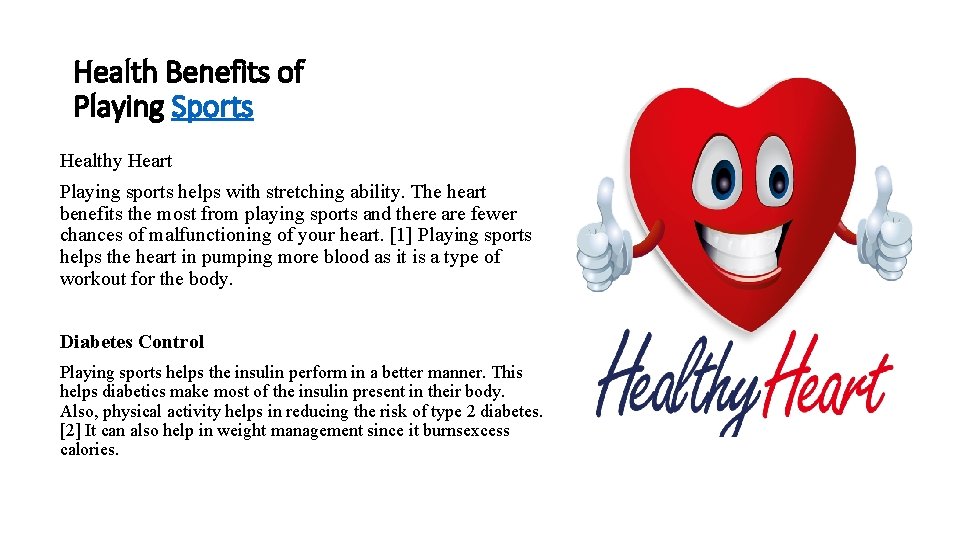 Health Benefits of
Playing Sports

Healthy Heart

Playing sports helps with stretching ability. The heart benefits the most from playing sports and there are fewer chances of malfunctioning of your heart. [1] Playing sports helps the heart in pumping more blood as it is a type of workout for the body.

Diabetes Control

Playing sports helps the insulin perform in a better manner. This helps diabetics make most of the insulin present in their body. Also, physical activity helps in reducing the risk of type 2 diabetes. [2] It can also help in weight management since it burnsexcess calories.

HealthyHeart